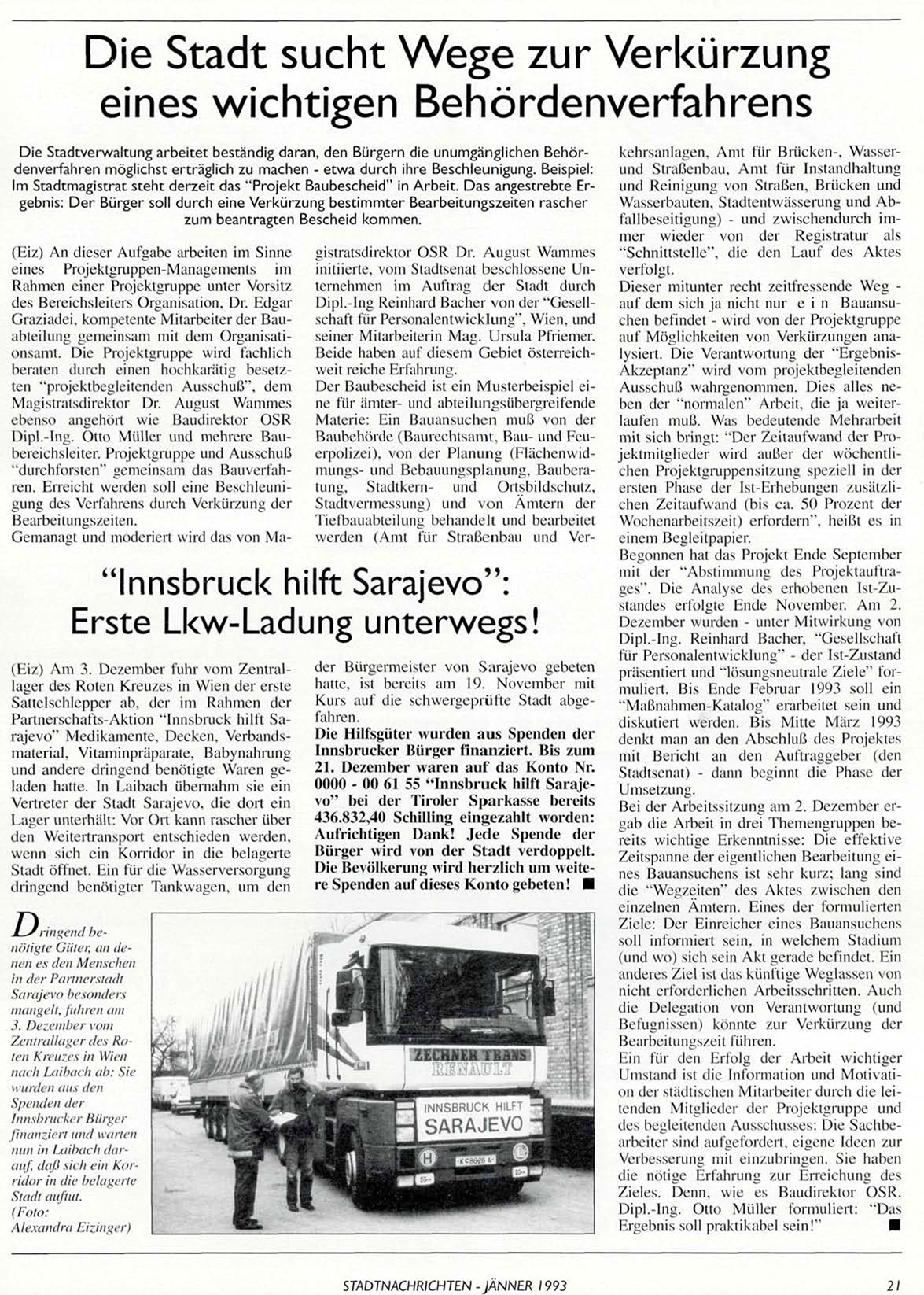 Die Stadt sucht Wege zur Verkürzung eines wichtigen Behördenverfahrens

Die Stadtverwaltung arbeitet beständig daran, den Bürgern die unumgänglichen Behördenverfahren möglichst erträglich zu machen - etwa durch ihre Beschleunigung. Beispiel: Im Stadtmagistrat steht derzeit das "Projekt Baubescheid" in Arbeit. Das angestrebte Ergebnis: Der Bürger soll durch eine Verkürzung bestimmter Bearbeitungszeiten rascher zum beantragten Bescheid kommen.

(Eiz) An dieser Aufgabe arbeiten im Sinne eines Projektgruppen-Managements im Rahmen einer Projektgruppe unter Vorsitz des Bereichsleiters Organisation, Dr. Edgar Graziadei, kompetente Mitarbeiter der Bauabteilung gemeinsam mit dem Organisationsamt. Die Projektgruppe wird fachlich beraten durch einen hochkarätig besetzten "projektbegleitenden Ausschuß", dem Magistratsdirektor Dr. August Wammes ebenso angehört wie Baudirektor OSR Dipl.-Ing. Otto Müller und mehrere Baubereichsleiter. Projektgruppe und Ausschuß "durchforsten" gemeinsam das Bauverfahren. Erreicht werden soll eine Beschleunigung des Verfahrens durch Verkürzung der Bearbeitungszeiten.
Gemanagt und moderiert wird das von Magistratsdirektor OSR Dr. August Wammes initiierte, vom Stadtsenat beschlossene Unternehmen im Auftrag der Stadt durch Dipl.-Ing Reinhard Bacher von der "Gesellschaft für Personalentwicklung", Wien, und seiner Mitarbeiterin Mag. Ursula Pfriemer. Beide haben auf diesem Gebiet österreichweit reiche Erfahrung.
Der Baubescheid ist ein Musterbeispiel eine für ämter- und abteilungsübergreifende Materie: Ein Bauansuchen muß von der Baubehörde (Baurechtsamt, Bau- und Feuerpolizei), von der Planung (Flächenwidmungs- und Bebauungsplanung, Bauberatung, Stadtkern- und Ortsbildschutz, Stadtvermessung) und von Ämtern der Tiefbauabteilung behandelt und bearbeitet werden (Amt für Straßenbau und Verkehrsanlagen, Amt für Brücken-, Wasser- und Straßenbau, Amt für Instandhaltung und Reinigung von Straßen, Brücken und Wasserbauten, Stadtentwässerung und Abfallbeseitigung) - und zwischendurch immer wieder von der Registratur als "Schnittstelle", die den Lauf des Aktes verfolgt.
Dieser mitunter recht zeitfressende Weg - auf dem sich ja nicht nur e i n Bauansuchen befindet - wird von der Projektgruppe auf Möglichkeiten von Verkürzungen analysiert. Die Verantwortung der "Ergebnis-Akzeptanz" wird vom projektbegleitenden Ausschuß wahrgenommen. Dies alles neben der "normalen" Arbeit, die ja weiterlaufen muß. Was bedeutende Mehrarbeit mit sich bringt: "Der Zeitaufwand der Projektmitglieder wird außer der wöchentlichen Projektgruppensitzung speziell in der ersten Phase der Ist-Erhebungen zusätzlichen Zeitaufwand (bis ca. 50 Prozent der Wochenarbeitszeit) erfordern", heißt es in einem Begleitpapier.
Begonnen hat das Projekt Ende September mit der "Abstimmung des Projektauftrages". Die Analyse des erhobenen Ist-Zustandes erfolgte Ende November. Am 2. Dezember wurden - unter Mitwirkung von Dipl.-Ing. Reinhard Bacher, "Gesellschaft für Personalentwicklung" - der Ist-Zustand präsentiert und "lösungsneutrale Ziele" formuliert. Bis Ende Februar 1993 soll ein "Maßnahmen-Katalog" erarbeitet sein und diskutiert werden. Bis Mitte März 1993 denkt man an den Abschluß des Projektes mit Bericht an den Auftraggeber (den Stadtsenat) - dann beginnt die Phase der Umsetzung.
Bei der Arbeitssitzung am 2. Dezember ergab die Arbeit in drei Themengruppen bereits wichtige Erkenntnisse: Die effektive Zeitspanne der eigentlichen Bearbeitung eines Bauansuchens ist sehr kurz; lang sind die "Wegzeiten" des Aktes zwischen den einzelnen Ämtern. Eines der formulierten Ziele: Der Einreicher eines Bauansuchens soll informiert sein, in welchem Stadium (und wo) sich sein Akt gerade befindet. Ein anderes Ziel ist das künftige Weglassen von nicht erforderlichen Arbeitsschritten. Auch die Delegation von Verantwortung (und Befugnissen) könnte zur Verkürzung der Bearbeitungszeit führen.
Ein für den Erfolg der Arbeit wichtiger Umstand ist die Information und Motivation der städtischen Mitarbeiter durch die leitenden Mitglieder der Projektgruppe und des begleitenden Ausschusses: Die Sachbearbeiter sind aufgefordert, eigene Ideen zur Verbesserung mit einzubringen. Sie haben die nötige Erfahrung zur Erreichung des Zieles. Denn, wie es Baudirektor OSR. Dipl.-Ing. Otto Müller formuliert: "Das Ergebnis soll praktikabel sein!" ■

"Innsbruck hilft Sarajevo": Erste Lkw-Ladung unterwegs!

(Eiz) Am 3. Dezember fuhr vom Zentrallager des Roten Kreuzes in Wien der erste Sattelschlepper ab, der im Rahmen der Partnerschafts-Aktion "Innsbruck hilft Sarajevo" Medikamente, Decken, Verbandsmaterial, Vitaminpräparate, Babynahrung und andere dringend benötigte Waren geladen hatte. In Laibach übernahm sie ein Vertreter der Stadt Sarajevo, die dort ein Lager unterhält: Vor Ort kann rascher über den Weitertransport entschieden werden, wenn sich ein Korridor in die belagerte Stadt öffnet. Ein für die Wasserversorgung dringend benötigter Tankwagen, um den der Bürgermeister von Sarajevo gebeten hatte, ist bereits am 19. November mit Kurs auf die schwergeprüfte Stadt abgefahren.
Die Hilfsgüter wurden aus Spenden der Innsbrucker Bürger finanziert. Bis zum 21. Dezember waren auf das Konto Nr. 0000 - 00 61 55 "Innsbruck hilft Sarajevo" bei der Tiroler Sparkasse bereits 436.832,40 Schilling eingezahlt worden: Aufrichtigen Dank! Jede Spende der Bürger wird von der Stadt verdoppelt. Die Bevölkerung wird herzlich um weitere Spenden auf dieses Konto gebeten! ■

Dringend benötigte Güter, an denen es den Menschen in der Partnerstadt Sarajevo besonders mangelt, fuhren am 3. Dezember vom Zentrallager des Roten Kreuzes in Wien nach Laibach ab: Sie wurden aus den Spenden der Innsbrucker Bürger finanziert und warten nun in Laibach darauf, daß sich ein Korridor in die belagerte Stadt auftut. (Foto: Alexandra Eizinger)

ZECHNER TRANS
RENAULT
INNSBRUCK HILFT
SARAJEVO

STADTNACHRICHTEN - JÄNNER 1993
21